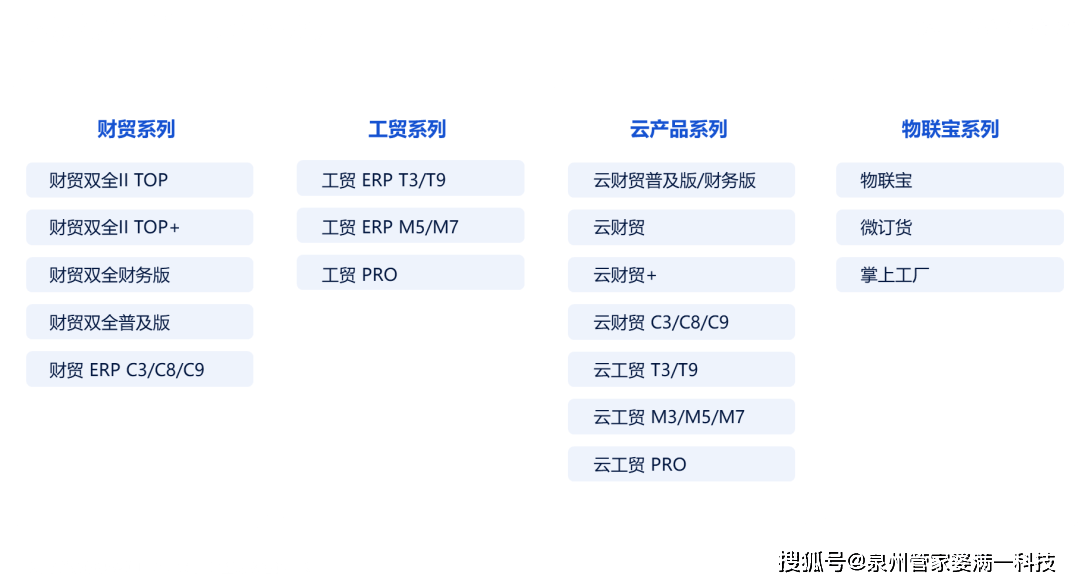 财贸系列

财贸双全II TOP

财贸双全II TOP+

财贸双全财务版

财贸双全普及版

财贸 ERP C3/C8/C9

工贸系列

工贸 ERP T3/T9

工贸 ERP M5/M7

工贸 PRO

云产品系列

云财贸普及版/财务版

云财贸

云财贸+

云财贸 C3/C8/C9

云工贸 T3/T9

云工贸 M3/M5/M7

云工贸 PRO

物联宝系列

物联宝

微订货

掌上工厂

搜狐号@泉州管家婆满一科技